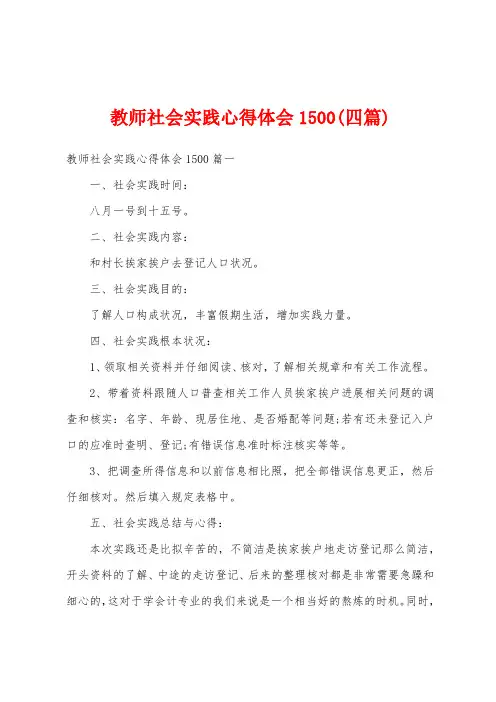 教师社会实践心得体会 1500(四篇)

教师社会实践心得体会 1500 篇一

一、社会实践时间：

八月一号到十五号。

二、社会实践内容：

和村长挨家挨户去登记人口状况。

三、社会实践目的：

了解人口构成状况，丰富假期生活，增加实践力量。

四、社会实践根本状况：

1、领取相关资料并仔细阅读、核对，了解相关规章和有关工作流程。

2、带着资料跟随人口普查相关工作人员挨家挨户进展相关问题的调查和核实：名字、年龄、现居住地、是否婚配等问题;若有还未登记入户口的应准时查明、登记;有错误信息准时标注核实等等。

3、把调查所得信息和以前信息相比照，把全部错误信息更正，然后仔细核对。然后填入规定表格中。

五、社会实践总结与心得：

本次实践还是比拟辛苦的，不简洁是挨家挨户地走访登记那么简洁，开头资料的了解、中途的走访登记、后来的整理核对都是非常需要急躁和细心的，这对于学会计专业的我们来说是一个相当好的熬炼的时机。同时，